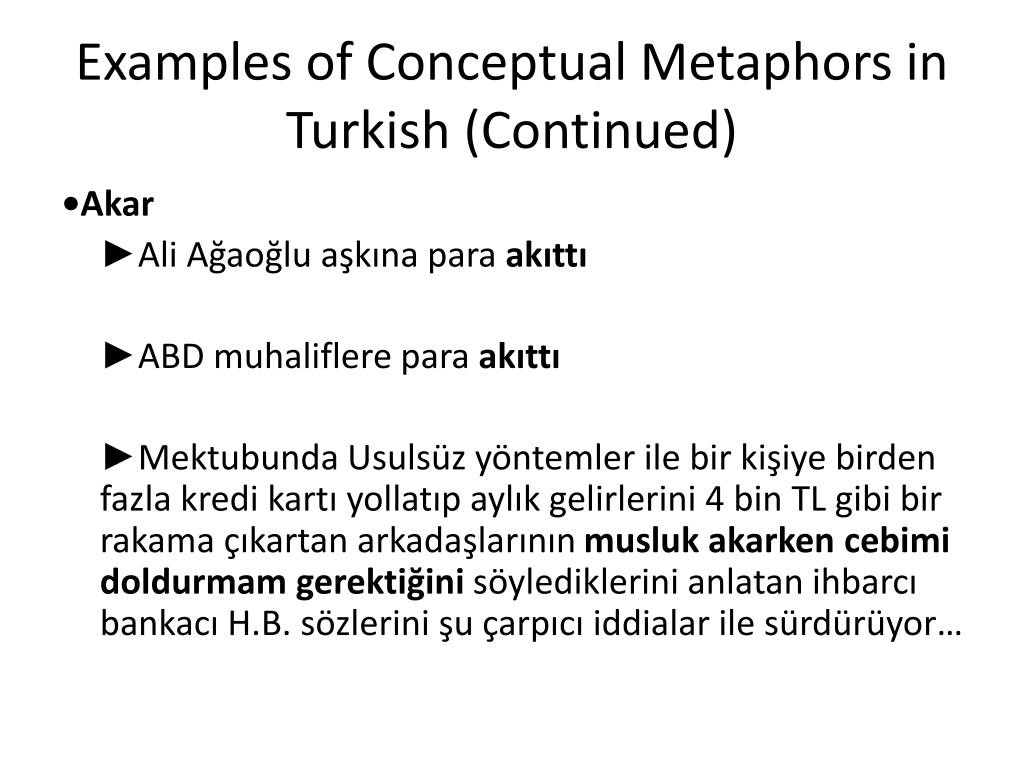 Examples of Conceptual Metaphors in Turkish (Continued)

•Akar

►Ali Ağaoğlu aşkına para akıttı

►ABD muhaliflere para akıttı

►Mektubunda Usulsüz yöntemler ile bir kişiye birden fazla kredi kartı yollatıp aylık gelirlerini 4 bin TL gibi bir rakama çıkartan arkadaşlarının musluk akarken cebimi doldurmam gerektiğini söylediklerini anlatan ihbarcı bankacı H.B. sözlerini şu çarpıcı iddialar ile sürdürüyor…